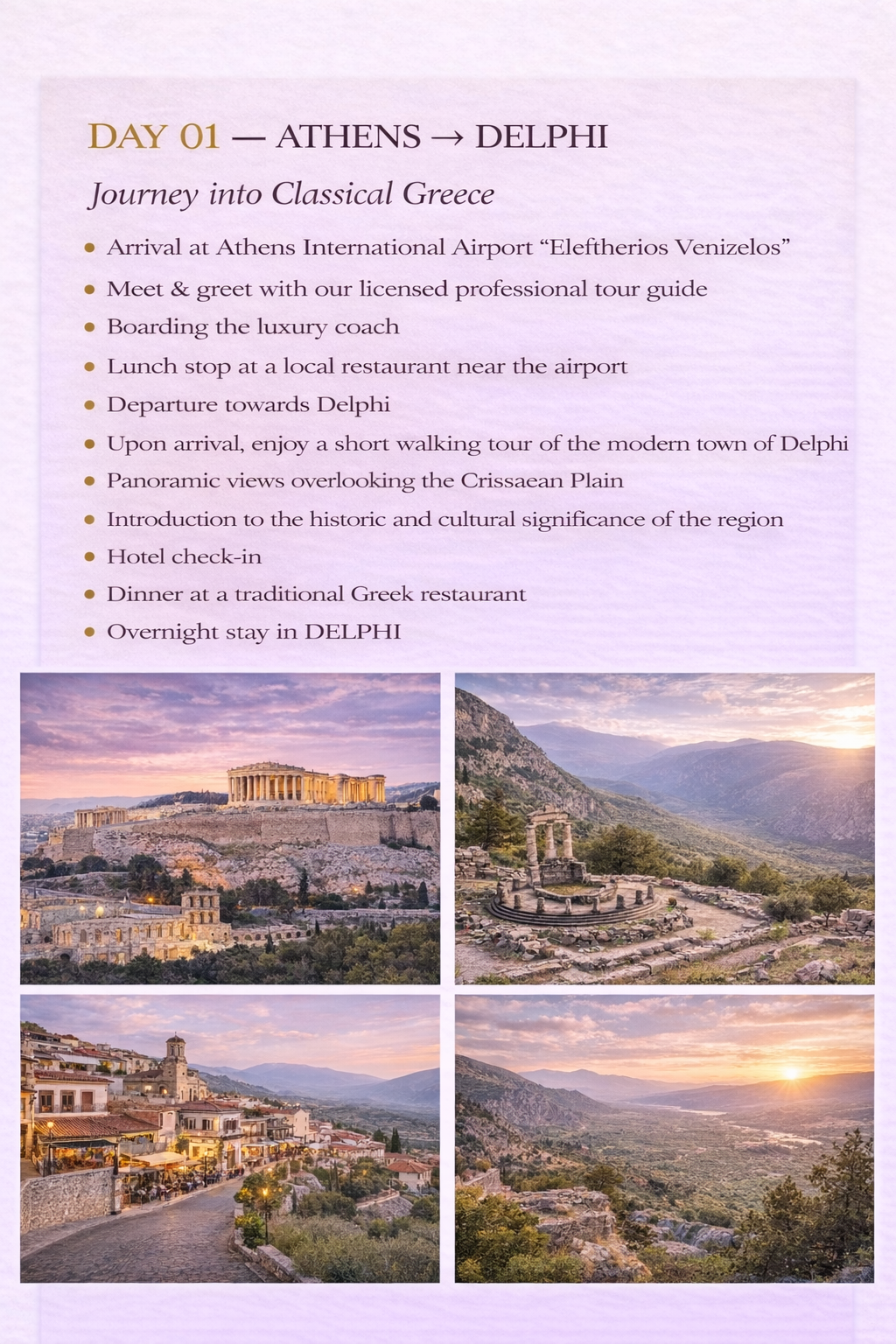 DAY 01 — ATHENS → DELPHI

Journey into Classical Greece

• Arrival at Athens International Airport "Eleftherios Venizelos"
• Meet & greet with our licensed professional tour guide
• Boarding the luxury coach
• Lunch stop at a local restaurant near the airport
• Departure towards Delphi
• Upon arrival, enjoy a short walking tour of the modern town of Delphi
• Panoramic views overlooking the Crissaean Plain
• Introduction to the historic and cultural significance of the region
• Hotel check-in
• Dinner at a traditional Greek restaurant
• Overnight stay in DELPHI